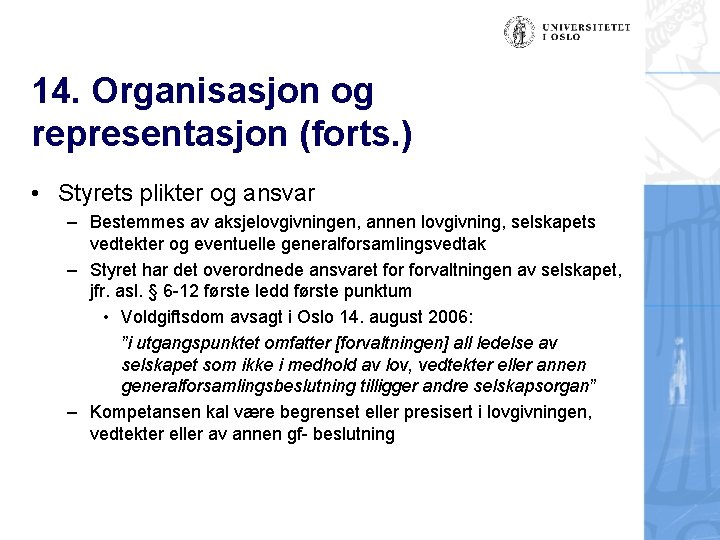 UNIVERSITETET I OSLO

14. Organisasjon og representasjon (forts.)

• Styrets plikter og ansvar
– Bestemmes av aksjelovgivningen, annen lovgivning, selskapets vedtekter og eventuelle generalforsamlingsvedtak
– Styret har det overordnede ansvaret for forvaltningen av selskapet, jfr. asl. § 6-12 første ledd første punktum
• Voldgiftsdom avsagt i Oslo 14. august 2006:
"i utgangspunktet omfatter [forvaltningen] all ledelse av selskapet som ikke i medhold av lov, vedtekter eller annen generalforsamlingsbeslutning tilligger andre selskapsorgan"
– Kompetansen kal være begrenset eller presisert i lovgivningen, vedtekter eller av annen gf- beslutning